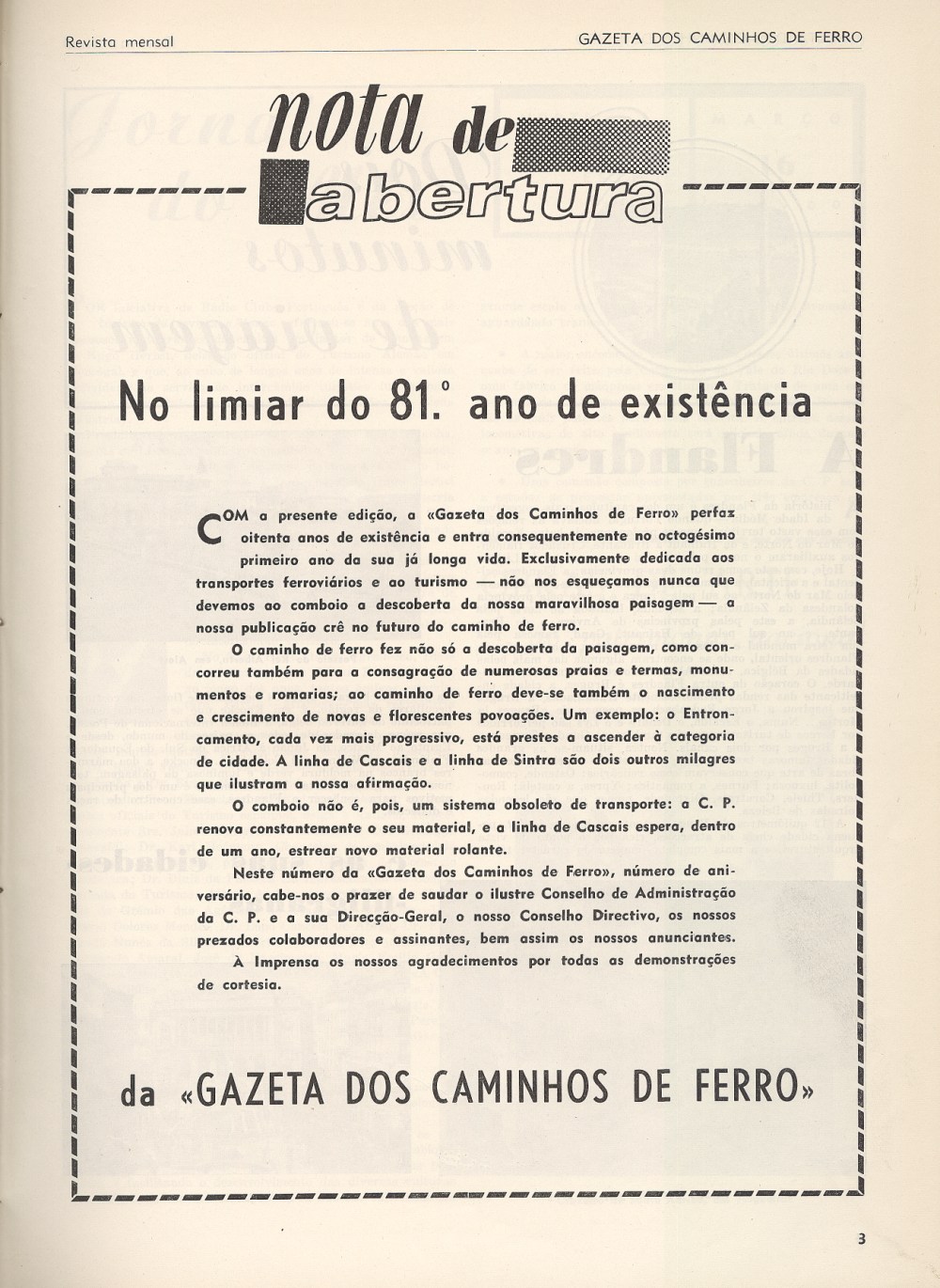 Revista mensal

GAZETA DOS CAMINHOS DE FERRO

nota de abertura

No limiar do 81.º ano de existência

COM a presente edição, a «Gazeta dos Caminhos de Ferro» perfaz oitenta anos de existência e entra consequentemente no octogésimo primeiro ano da sua já longa vida. Exclusivamente dedicada aos transportes ferroviários e ao turismo — não nos esqueçamos nunca que devemos ao comboio a descoberta da nossa maravilhosa paisagem — a nossa publicação crê no futuro do caminho de ferro.

O caminho de ferro fez não só a descoberta da paisagem, como concorreu também para a consagração de numerosas praias e termas, monumentos e romarias; ao caminho de ferro deve-se também o nascimento e crescimento de novas e florescentes povoações. Um exemplo: o Entroncamento, cada vez mais progressivo, está prestes a ascender à categoria de cidade. A linha de Cascais e a linha de Sintra são dois outros milagres que ilustram a nossa afirmação.

O comboio não é, pois, um sistema obsoleto de transporte: a C. P. renova constantemente o seu material, e a linha de Cascais espera, dentro de um ano, estrear novo material rolante.

Neste número da «Gazeta dos Caminhos de Ferro», número de aniversário, cabe-nos o prazer de saudar o ilustre Conselho de Administração da C. P. e a sua Direcção-Geral, o nosso Conselho Directivo, os nossos prezados colaboradores e assinantes, bem assim os nossos anunciantes.

À Imprensa os nossos agradecimentos por todas as demonstrações de cortesia.

da «GAZETA DOS CAMINHOS DE FERRO»

3